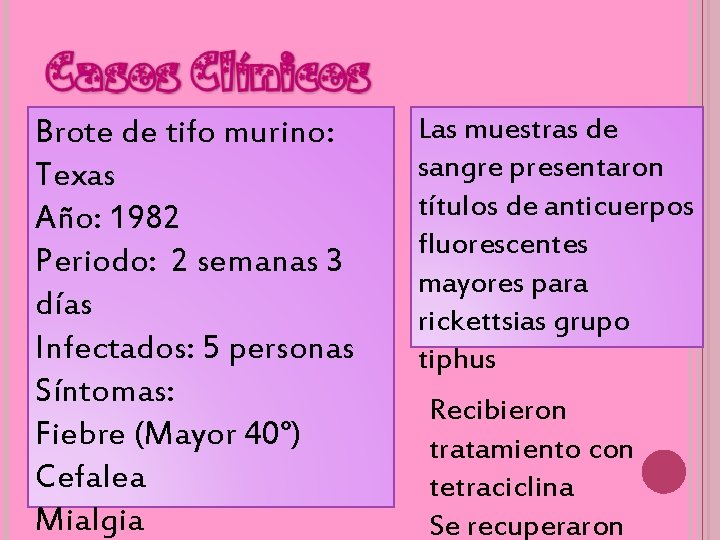 Casos Clínicos

Brote de tifo murino:
Texas
Año: 1982
Periodo: 2 semanas 3 días
Infectados: 5 personas
Síntomas:
Fiebre (Mayor 40º)
Cefalea
Mialgia

Las muestras de sangre presentaron títulos de anticuerpos fluorescentes mayores para rickettsias grupo tiphus

Recibieron tratamiento con tetraciclina
Se recuperaron